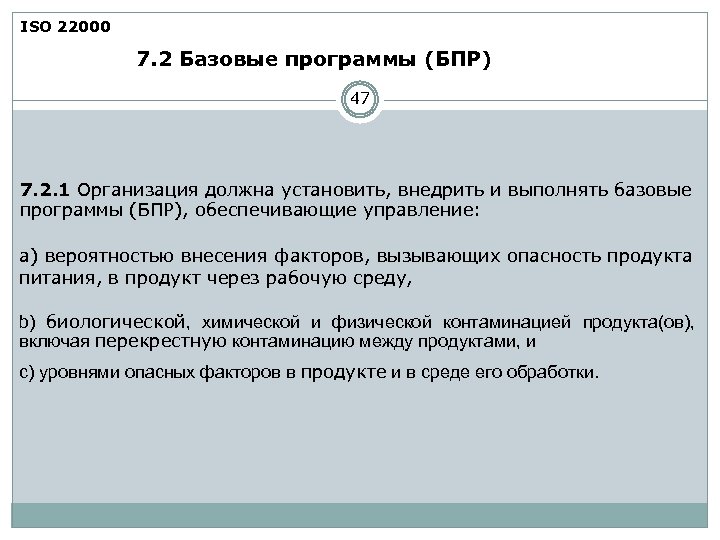 ISO 22000

7.2 Базовые программы (БПР)

47

7.2.1 Организация должна установить, внедрить и выполнять базовые программы (БПР), обеспечивающие управление:

a) вероятностью внесения факторов, вызывающих опасность продукта питания, в продукт через рабочую среду,

b) биологической, химической и физической контаминацией продукта(ов), включая перекрестную контаминацию между продуктами, и

c) уровнями опасных факторов в продукте и в среде его обработки.